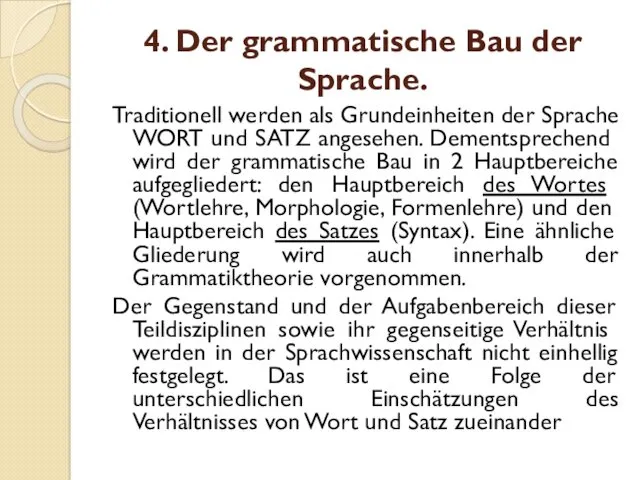 4. Der grammatische Bau der Sprache.

Traditionell werden als Grundeinheiten der Sprache WORT und SATZ angesehen. Dementsprechend wird der grammatische Bau in 2 Hauptbereiche aufgegliedert: den Hauptbereich des Wortes (Wortlehre, Morphologie, Formenlehre) und den Hauptbereich des Satzes (Syntax). Eine ähnliche Gliederung wird auch innerhalb der Grammatiktheorie vorgenommen.

Der Gegenstand und der Aufgabenbereich dieser Teildisziplinen sowie ihr gegenseitige Verhältnis werden in der Sprachwissenschaft nicht einhellig festgelegt. Das ist eine Folge der unterschiedlichen Einschätzungen des Verhältnisses von Wort und Satz zueinander